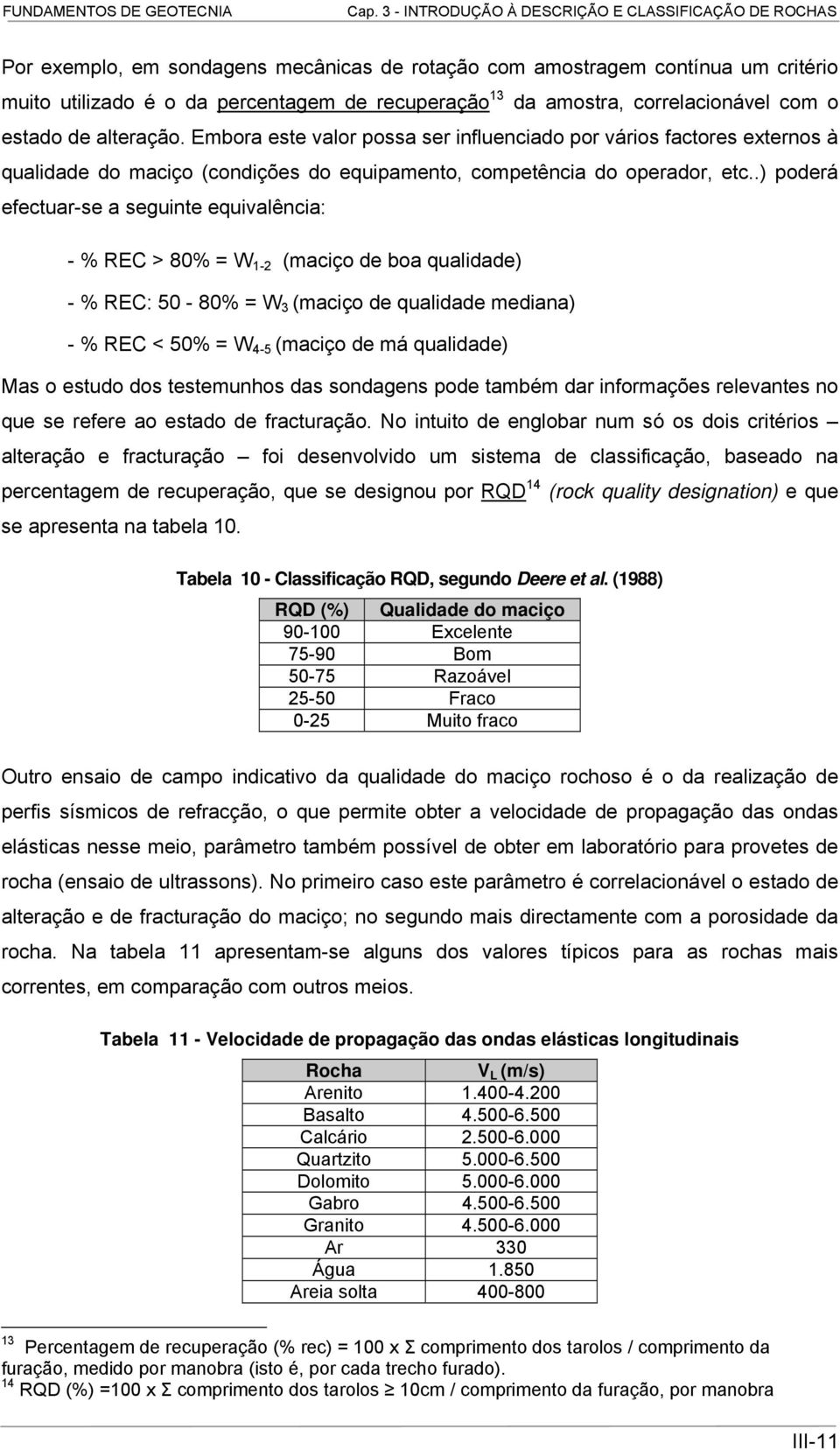 FUNDAMENTOS DE GEOTECNIA Cap. 3 - INTRODUÇÃO À DESCRIÇÃO E CLASSIFICAÇÃO DE ROCHAS

Por exemplo, em sondagens mecânicas de rotação com amostragem contínua um critério muito utilizado é o da percentagem de recuperação$^{13}$ da amostra, correlacionável com o estado de alteração. Embora este valor possa ser influenciado por vários factores externos à qualidade do maciço (condições do equipamento, competência do operador, etc..) poderá efectuar-se a seguinte equivalência:

- % REC > 80% = $W_{1-2}$ (maciço de boa qualidade)

- % REC: 50 - 80% = $W_3$ (maciço de qualidade mediana)

- % REC < 50% = $W_{4-5}$ (maciço de má qualidade)

Mas o estudo dos testemunhos das sondagens pode também dar informações relevantes no que se refere ao estado de fracturação. No intuito de englobar num só os dois critérios – alteração e fracturação – foi desenvolvido um sistema de classificação, baseado na percentagem de recuperação, que se designou por RQD$^{14}$ (rock quality designation) e que se apresenta na tabela 10.

Tabela 10 - Classificação RQD, segundo Deere et al. (1988)

| RQD (%) | Qualidade do maciço |
|---|---|
| 90-100 | Excelente |
| 75-90 | Bom |
| 50-75 | Razoável |
| 25-50 | Fraco |
| 0-25 | Muito fraco |

Outro ensaio de campo indicativo da qualidade do maciço rochoso é o da realização de perfis sísmicos de refracção, o que permite obter a velocidade de propagação das ondas elásticas nesse meio, parâmetro também possível de obter em laboratório para provetes de rocha (ensaio de ultrassons). No primeiro caso este parâmetro é correlacionável o estado de alteração e de fracturação do maciço; no segundo mais directamente com a porosidade da rocha. Na tabela 11 apresentam-se alguns dos valores típicos para as rochas mais correntes, em comparação com outros meios.

Tabela 11 - Velocidade de propagação das ondas elásticas longitudinais

| Rocha | $V_L$ (m/s) |
|---|---|
| Arenito | 1.400-4.200 |
| Basalto | 4.500-6.500 |
| Calcário | 2.500-6.000 |
| Quartzito | 5.000-6.500 |
| Dolomito | 5.000-6.000 |
| Gabro | 4.500-6.500 |
| Granito | 4.500-6.000 |
| Ar | 330 |
| Água | 1.850 |
| Areia solta | 400-800 |

$^{13}$ Percentagem de recuperação (% rec) = 100 x Σ comprimento dos tarolos / comprimento da furação, medido por manobra (isto é, por cada trecho furado).
$^{14}$ RQD (%) =100 x Σ comprimento dos tarolos ≥ 10cm / comprimento da furação, por manobra

III-11